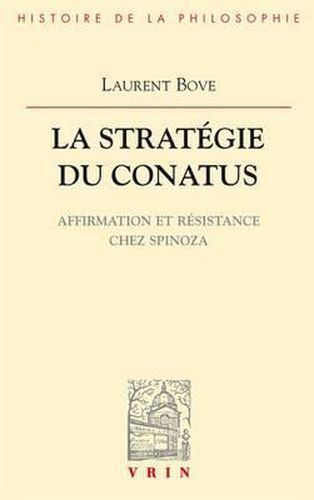 HISTOIRE DE LA PHILOSOPHIE

LAURENT BOVE

LA STRATÉGIE DU CONATUS

AFFIRMATION ET RÉSISTANCE CHEZ SPINOZA

VRIN